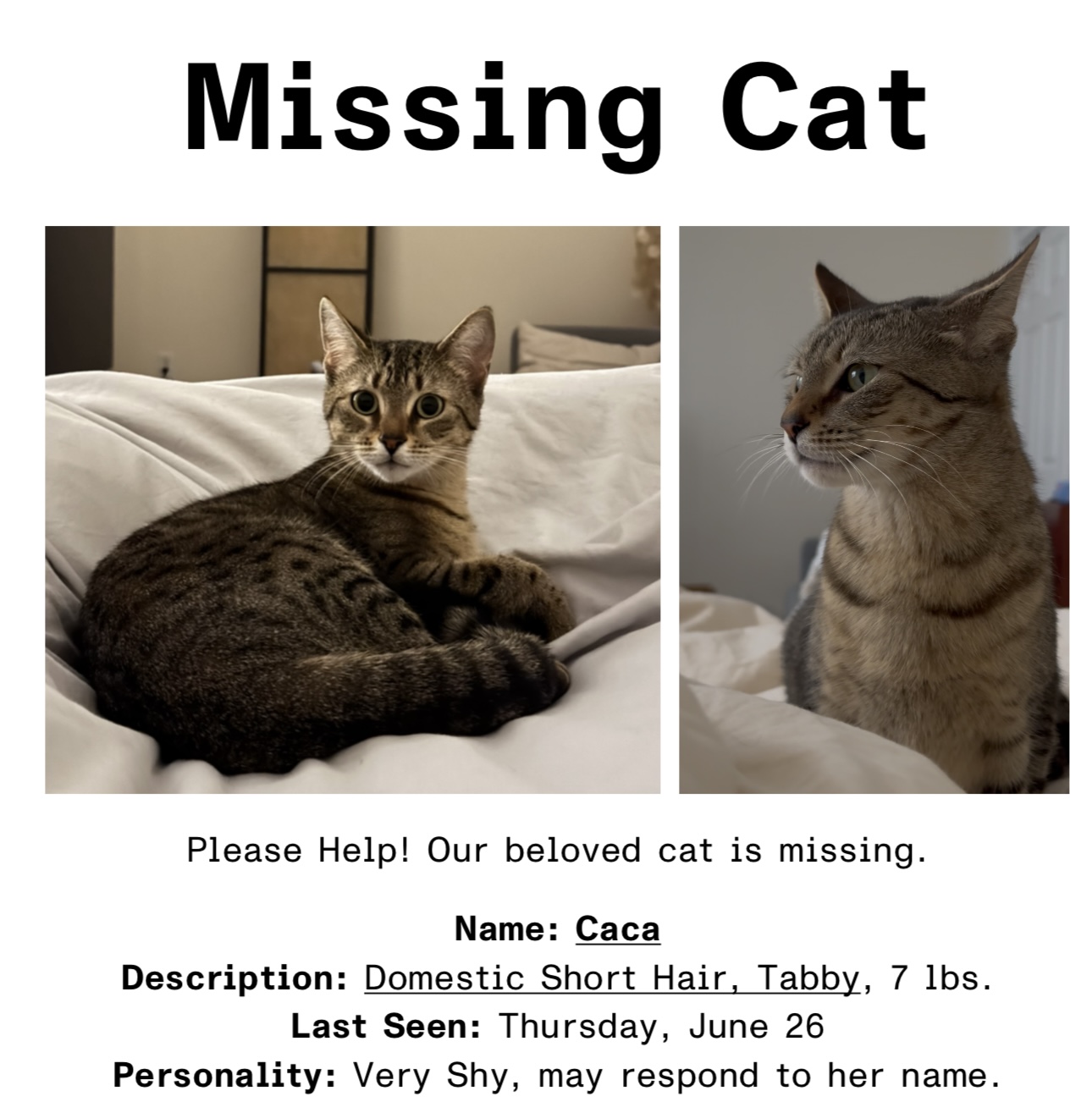 Missing Cat

Please Help! Our beloved cat is missing.

Name: Caca
Description: Domestic Short Hair, Tabby, 7 lbs.
Last Seen: Thursday, June 26
Personality: Very Shy, may respond to her name.